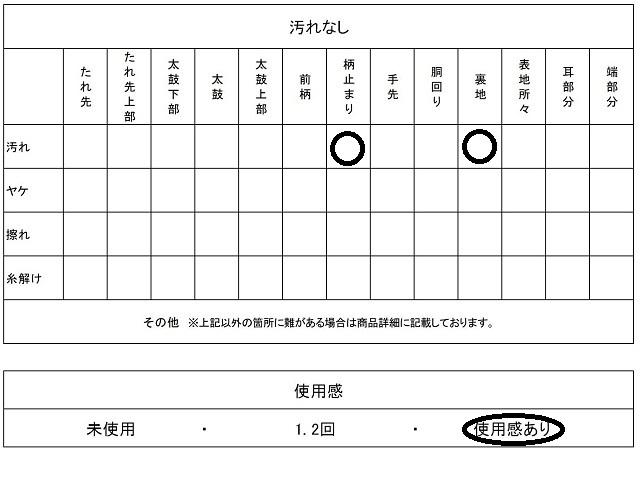 汚れなし

|  | たれ先 | たれ先上部 | 太鼓下部 | 太鼓 | 太鼓上部 | 前柄 | 柄止まり | 手先 | 胴回り | 裏地 | 表地所々 | 耳部分 | 端部分 |
|---|---|---|---|---|---|---|---|---|---|---|---|---|---|
| 汚れ |  |  |  |  |  |  | ○ |  |  | ○ |  |  |  |
| ヤケ |  |  |  |  |  |  |  |  |  |  |  |  |  |
| 擦れ |  |  |  |  |  |  |  |  |  |  |  |  |  |
| 糸解け |  |  |  |  |  |  |  |  |  |  |  |  |  |

その他 ※上記以外の箇所に難がある場合は商品詳細に記載しております。

使用感

未使用 ・ 1.2回 ・ 使用感あり